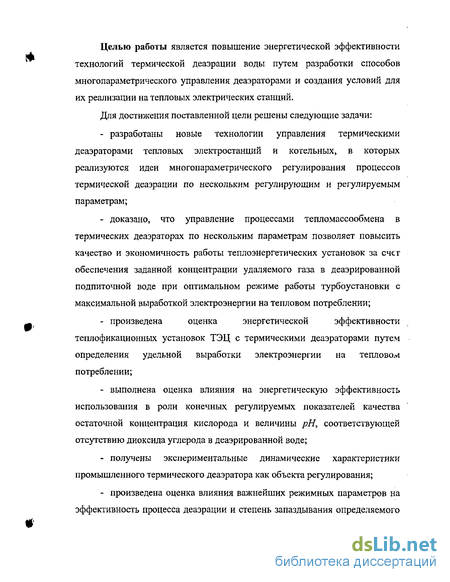 **Целью работы** является повышение энергетической эффективности технологий термической деаэрации воды путем разработки способов многопараметрического управления деаэраторами и создания условий для их реализации на тепловых электрических станций.

Для достижения поставленной цели решены следующие задачи:

- разработаны новые технологии управления термическими деаэраторами тепловых электростанций и котельных, в которых реализуются идеи многопараметрического регулирования процессов термической деаэрации по нескольким регулирующим и регулируемым параметрам;

- доказано, что управление процессами тепломассообмена в термических деаэраторах по нескольким параметрам позволяет повысить качество и экономичность работы теплоэнергетических установок за счет обеспечения заданной концентрации удаляемого газа в деаэрированной подпиточной воде при оптимальном режиме работы турбоустановки с максимальной выработкой электроэнергии на тепловом потреблении;

- произведена оценка энергетической эффективности теплофикационных установок ТЭЦ с термическими деаэраторами путем определения удельной выработки электроэнергии на тепловом потреблении;

- выполнена оценка влияния на энергетическую эффективность использования в роли конечных регулируемых показателей качества остаточной концентрация кислорода и величины $pH$, соответствующей отсутствию диоксида углерода в деаэрированной воде;

- получены экспериментальные динамические характеристики промышленного термического деаэратора как объекта регулирования;

- произведена оценка влияния важнейших режимных параметров на эффективность процесса деаэрации и степень запаздывания определяемого

dsLib.net
библиотека диссертаций